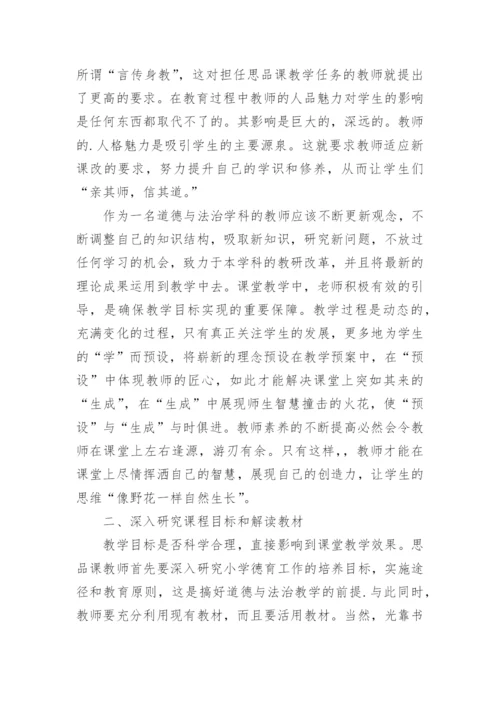 所谓“言传身教”，这对担任思品课教学任务的教师就提出了更高的要求。在教育过程中教师的人品魅力对学生的影响是任何东西都取代不了的。其影响是巨大的，深远的。教师的.人格魅力是吸引学生的主要源泉。这就要求教师适应新课改的要求，努力提升自己的学识和修养，从而让学生们“亲其师，信其道。”

作为一名道德与法治学科的教师应该不断更新观念，不断调整自己的知识结构，吸取新知识，研究新问题，不放过任何学习的机会，致力于本学科的教研改革，并且将最新的理论成果运用到教学中去。课堂教学中，老师积极有效的引导，是确保教学目标实现的重要保障。教学过程是动态的，充满变化的过程，只有真正关注学生的发展，更多地为学生的“学”而预设，将崭新的理念预设在教学预案中，在“预设”中体现教师的匠心，如此才能解决课堂上突如其来的“生成”，在“生成”中展现师生智慧撞击的火花，使“预设”与“生成”与时俱进。教师素养的不断提高必然会令教师在课堂上左右逢源，游刃有余。只有这样,，教师才能在课堂上尽情挥洒自己的智慧，展现自己的创造力，让学生的思维“像野花一样自然生长”。

二、深入研究课程目标和解读教材

教学目标是否科学合理，直接影响到课堂教学效果。思品课教师首先要深入研究小学德育工作的培养目标，实施途径和教育原则，这是搞好道德与法治教学的前提.与此同时，教师要充分利用现有教材，而且要活用教材。当然，光靠书